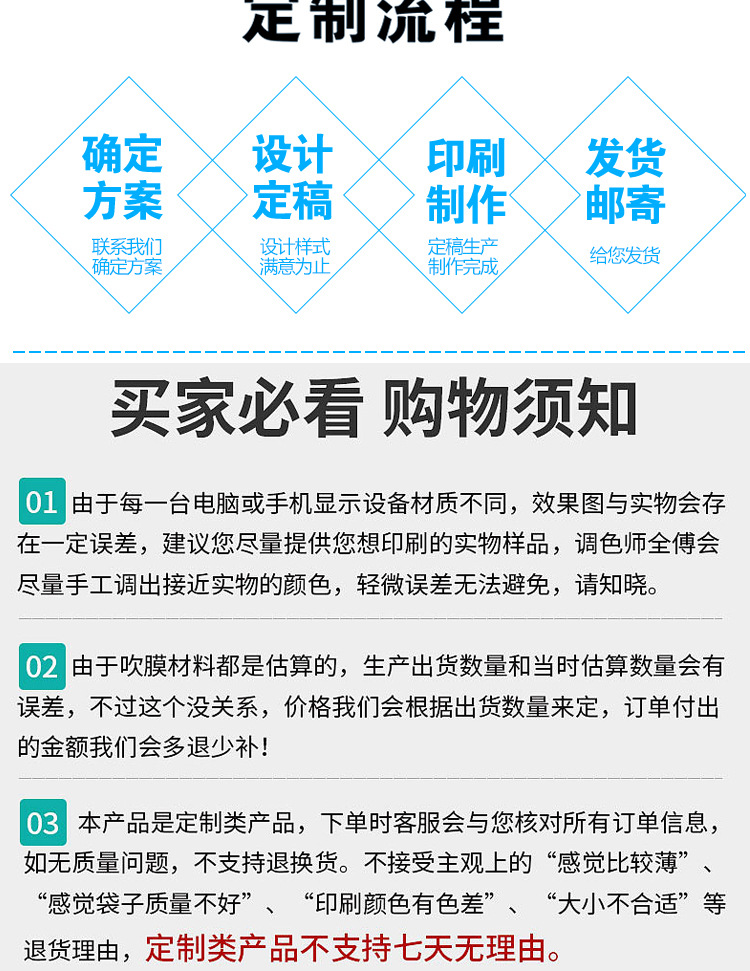 定制流程

确定方案

联系我们
确定方案

设计定稿

设计样式
满意为止

印刷制作

定稿生产
制作完成

发货邮寄

给您发货

买家必看 购物须知

01 由于每一台电脑或手机显示设备材质不同，效果图与实物会存在一定误差，建议您尽量提供您想印刷的实物样品，调色师全傅会尽量手工调出接近实物的颜色，轻微误差无法避免，请知晓。

02 由于吹膜材料都是估算的，生产出货数量和当时估算数量会有误差，不过这个没关系，价格我们会根据出货数量来定，订单付出的金额我们会多退少补！

03 本产品是定制类产品，下单时客服会与您核对所有订单信息，如无质量问题，不支持退换货。不接受主观上的“感觉比较薄”、“感觉袋子质量不好”、“印刷颜色有色差”、“大小不合适”等退货理由，定制类产品不支持七天无理由。